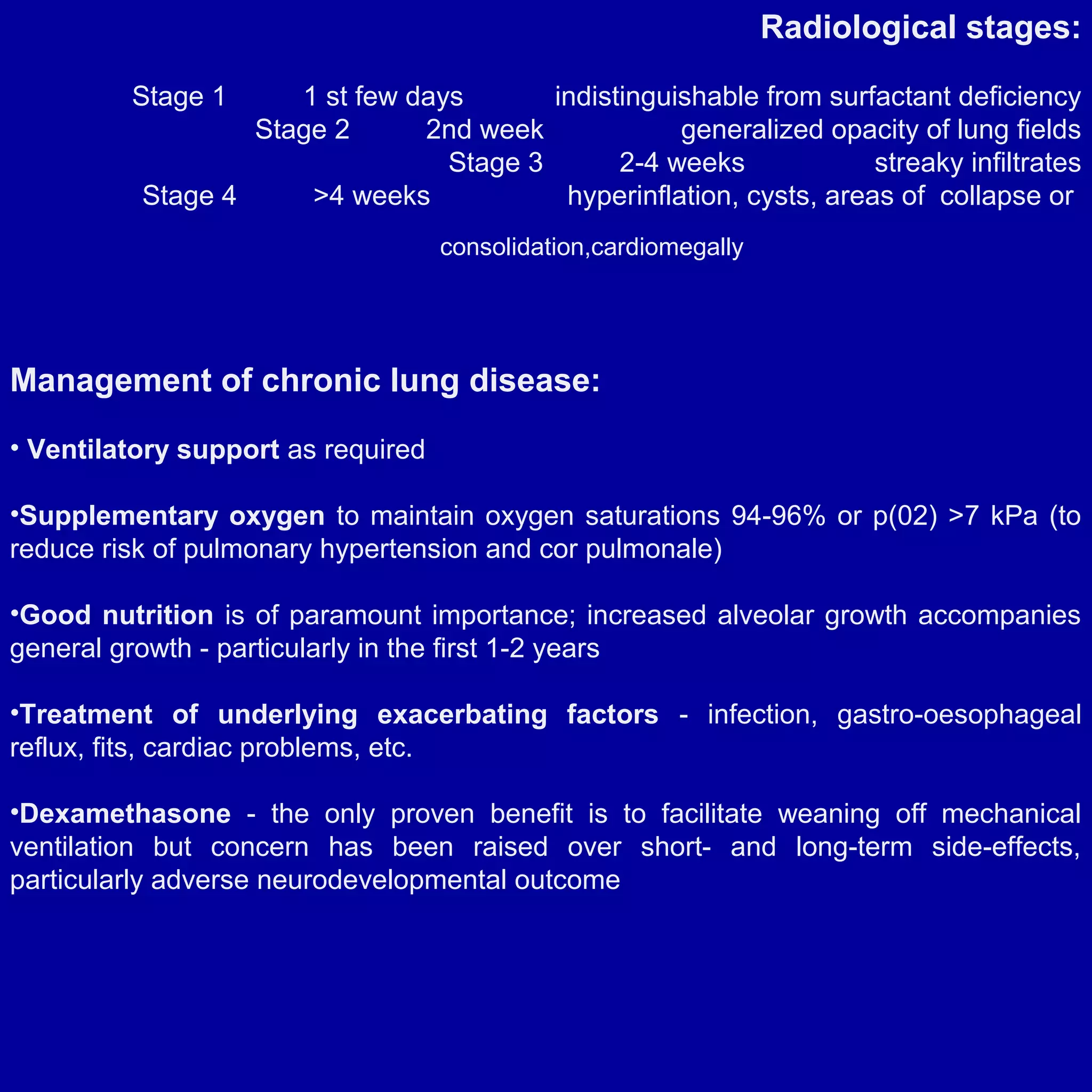 Radiological stages:

Stage 1 1 st few days indistinguishable from surfactant deficiency
Stage 2 2nd week generalized opacity of lung fields
Stage 3 2-4 weeks streaky infiltrates
Stage 4 >4 weeks hyperinflation, cysts, areas of collapse or consolidation,cardiomegally

Management of chronic lung disease:

• Ventilatory support as required

•Supplementary oxygen to maintain oxygen saturations 94-96% or p(02) >7 kPa (to reduce risk of pulmonary hypertension and cor pulmonale)

•Good nutrition is of paramount importance; increased alveolar growth accompanies general growth - particularly in the first 1-2 years

•Treatment of underlying exacerbating factors - infection, gastro-oesophageal reflux, fits, cardiac problems, etc.

•Dexamethasone - the only proven benefit is to facilitate weaning off mechanical ventilation but concern has been raised over short- and long-term side-effects, particularly adverse neurodevelopmental outcome